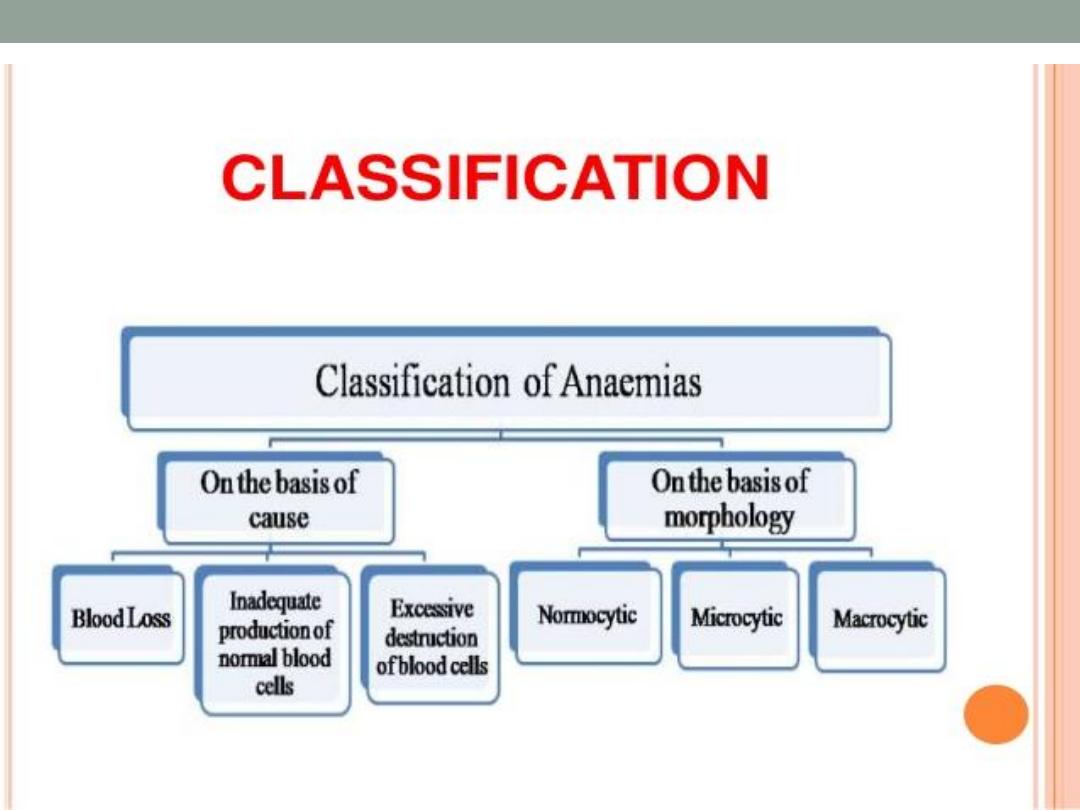 CLASSIFICATION

Classification of Anaemias

On the basis of cause

On the basis of morphology

Blood Loss

Inadequate production of normal blood cells

Excessive destruction of blood cells

Normocytic

Microcytic

Macrocytic